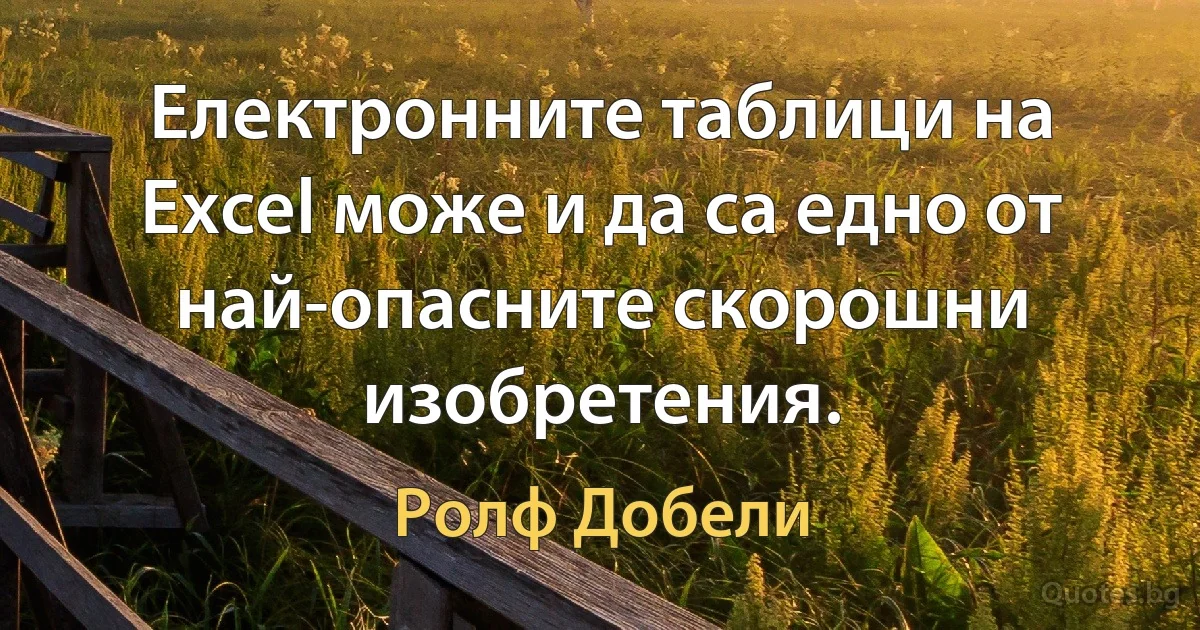 Електронните таблици на Excel може и да са едно от най-опасните скорошни изобретения.

Ролф Добели

Quotes.bg